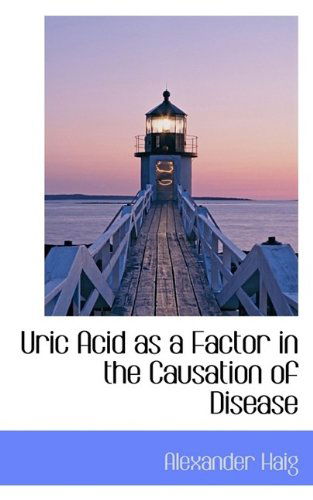 Uric Acid as a Factor in the Causation of Disease

Alexander Haig